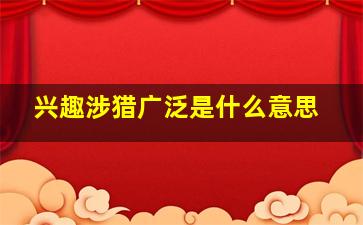 兴趣涉猎广泛是什么意思